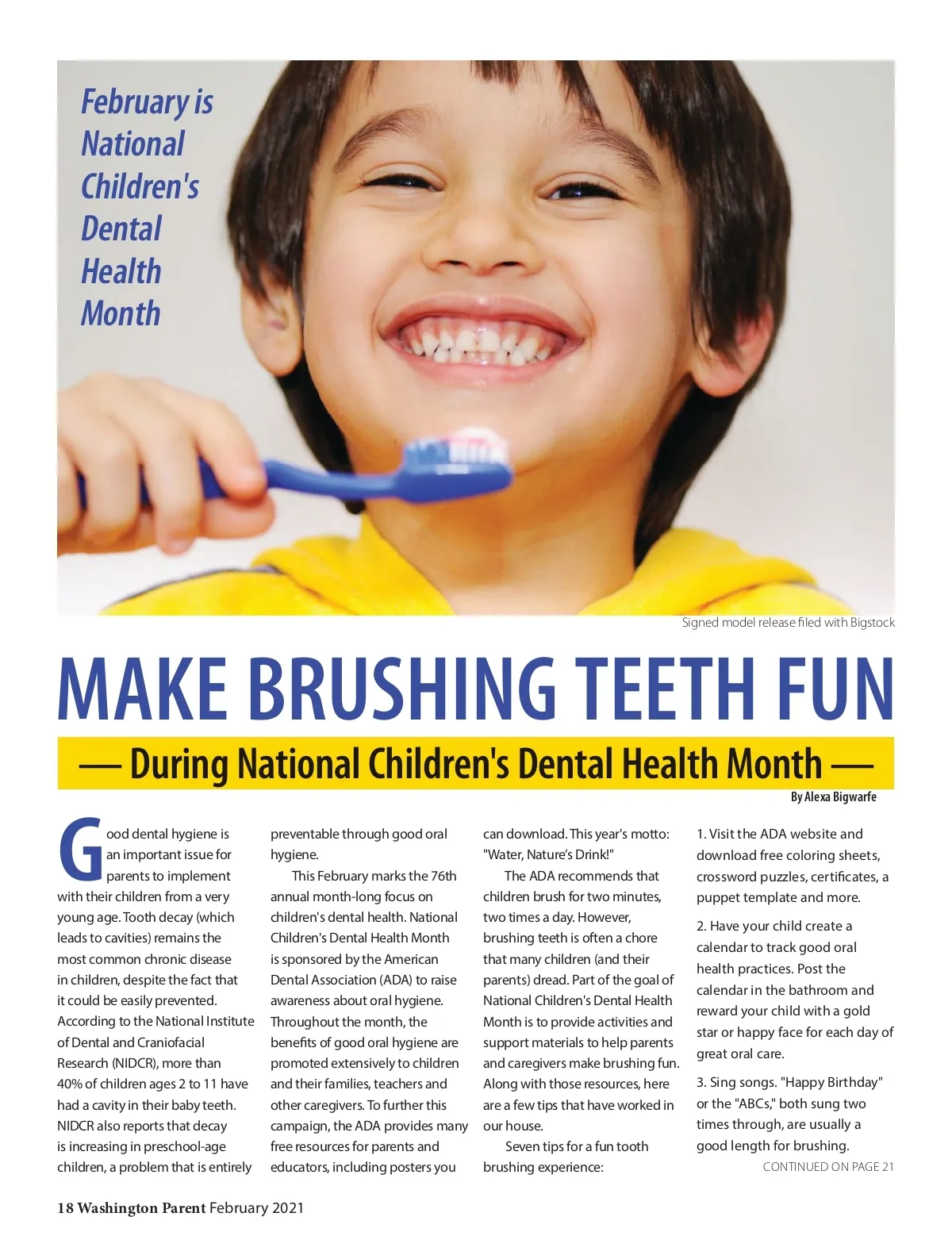 February is National Children's Dental Health Month

Signed model release filed with Bigstock

MAKE BRUSHING TEETH FUN

— During National Children's Dental Health Month —

By Alexa Bigwarfe

Good dental hygiene is an important issue for parents to implement with their children from a very young age. Tooth decay (which leads to cavities) remains the most common chronic disease in children, despite the fact that it could be easily prevented. According to the National Institute of Dental and Craniofacial Research (NIDCR), more than 40% of children ages 2 to 11 have had a cavity in their baby teeth. NIDCR also reports that decay is increasing in preschool-age children, a problem that is entirely preventable through good oral hygiene.

This February marks the 76th annual month-long focus on children's dental health. National Children's Dental Health Month is sponsored by the American Dental Association (ADA) to raise awareness about oral hygiene. Throughout the month, the benefits of good oral hygiene are promoted extensively to children and their families, teachers and other caregivers. To further this campaign, the ADA provides many free resources for parents and educators, including posters you can download. This year's motto: "Water, Nature's Drink!"

The ADA recommends that children brush for two minutes, two times a day. However, brushing teeth is often a chore that many children (and their parents) dread. Part of the goal of National Children's Dental Health Month is to provide activities and support materials to help parents and caregivers make brushing fun. Along with those resources, here are a few tips that have worked in our house.

Seven tips for a fun tooth brushing experience:

1. Visit the ADA website and download free coloring sheets, crossword puzzles, certificates, a puppet template and more.

2. Have your child create a calendar to track good oral health practices. Post the calendar in the bathroom and reward your child with a gold star or happy face for each day of great oral care.

3. Sing songs. "Happy Birthday" or the "ABCs," both sung two times through, are usually a good length for brushing.

CONTINUED ON PAGE 21

18 Washington Parent February 2021